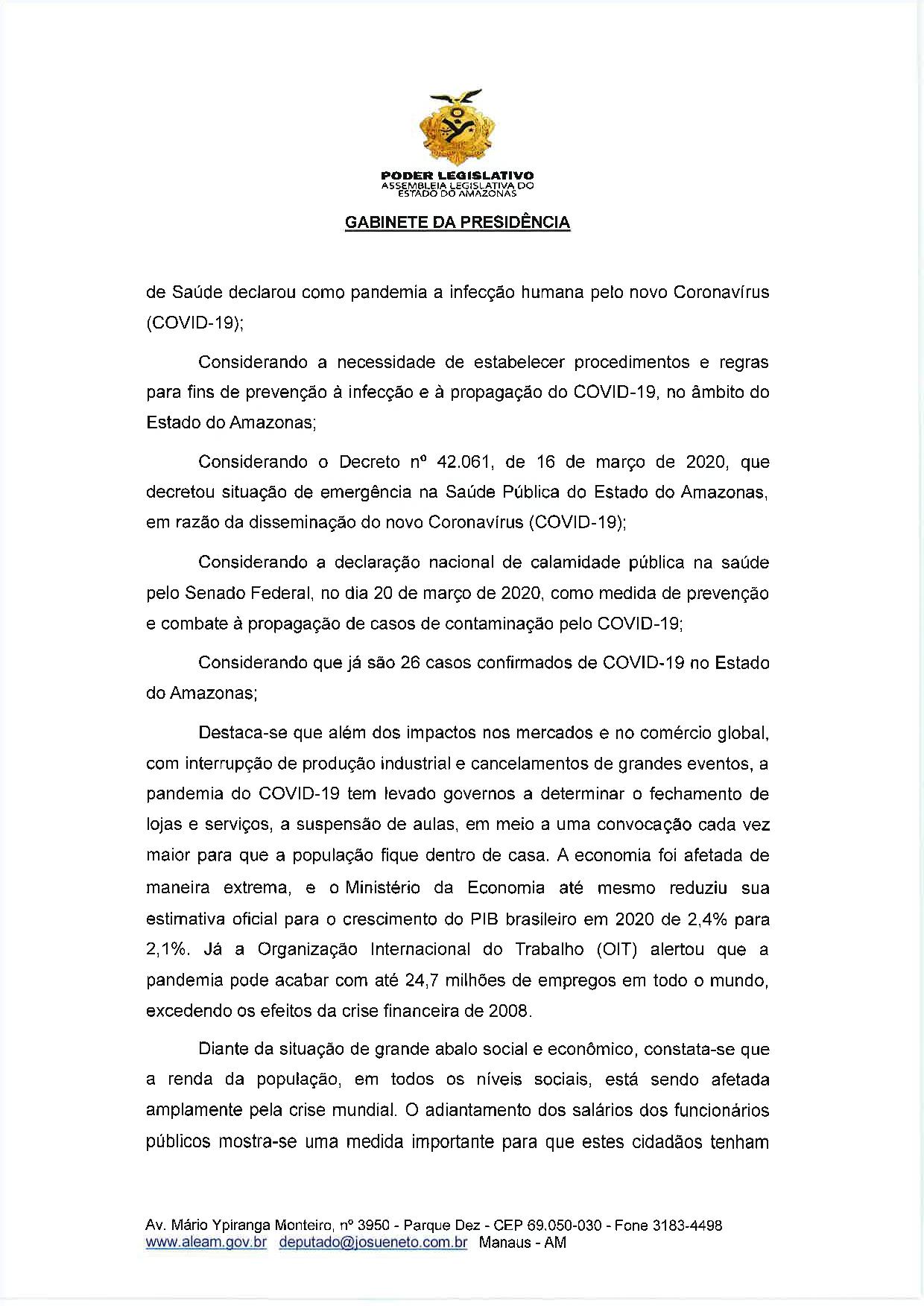 PODER LEGISLATIVO
ASSEMBLEIA LEGISLATIVA DO ESTADO DO AMAZONAS

GABINETE DA PRESIDÊNCIA

de Saúde declarou como pandemia a infecção humana pelo novo Coronavírus (COVID-19);

Considerando a necessidade de estabelecer procedimentos e regras para fins de prevenção à infecção e à propagação do COVID-19, no âmbito do Estado do Amazonas;

Considerando o Decreto nº 42.061, de 16 de março de 2020, que decretou situação de emergência na Saúde Pública do Estado do Amazonas, em razão da disseminação do novo Coronavírus (COVID-19);

Considerando a declaração nacional de calamidade pública na saúde pelo Senado Federal, no dia 20 de março de 2020, como medida de prevenção e combate à propagação de casos de contaminação pelo COVID-19;

Considerando que já são 26 casos confirmados de COVID-19 no Estado do Amazonas;

Destaca-se que além dos impactos nos mercados e no comércio global, com interrupção de produção industrial e cancelamentos de grandes eventos, a pandemia do COVID-19 tem levado governos a determinar o fechamento de lojas e serviços, a suspensão de aulas, em meio a uma convocação cada vez maior para que a população fique dentro de casa. A economia foi afetada de maneira extrema, e o Ministério da Economia até mesmo reduziu sua estimativa oficial para o crescimento do PIB brasileiro em 2020 de 2,4% para 2,1%. Já a Organização Internacional do Trabalho (OIT) alertou que a pandemia pode acabar com até 24,7 milhões de empregos em todo o mundo, excedendo os efeitos da crise financeira de 2008.

Diante da situação de grande abalo social e econômico, constata-se que a renda da população, em todos os níveis sociais, está sendo afetada amplamente pela crise mundial. O adiantamento dos salários dos funcionários públicos mostra-se uma medida importante para que estes cidadãos tenham

Av. Mário Ypiranga Monteiro, nº 3950 - Parque Dez - CEP 69.050-030 - Fone 3183-4498
www.aleam.gov.br deputado@josueneto.com.br Manaus - AM